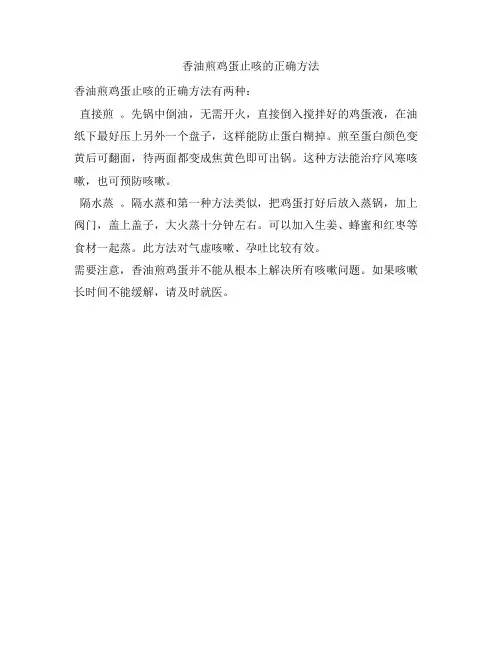 香油煎鸡蛋止咳的正确方法

香油煎鸡蛋止咳的正确方法有两种：

直接煎 。先锅中倒油，无需开火，直接倒入搅拌好的鸡蛋液，在油纸下最好压上另外一个盘子，这样能防止蛋白糊掉。煎至蛋白颜色变黄后可翻面，待两面都变成焦黄色即可出锅。这种方法能治疗风寒咳嗽，也可预防咳嗽。

隔水蒸 。隔水蒸和第一种方法类似，把鸡蛋打好后放入蒸锅，加上阀门，盖上盖子，大火蒸十分钟左右。可以加入生姜、蜂蜜和红枣等食材一起蒸。此方法对气虚咳嗽、孕吐比较有效。

需要注意，香油煎鸡蛋并不能从根本上解决所有咳嗽问题。如果咳嗽长时间不能缓解，请及时就医。